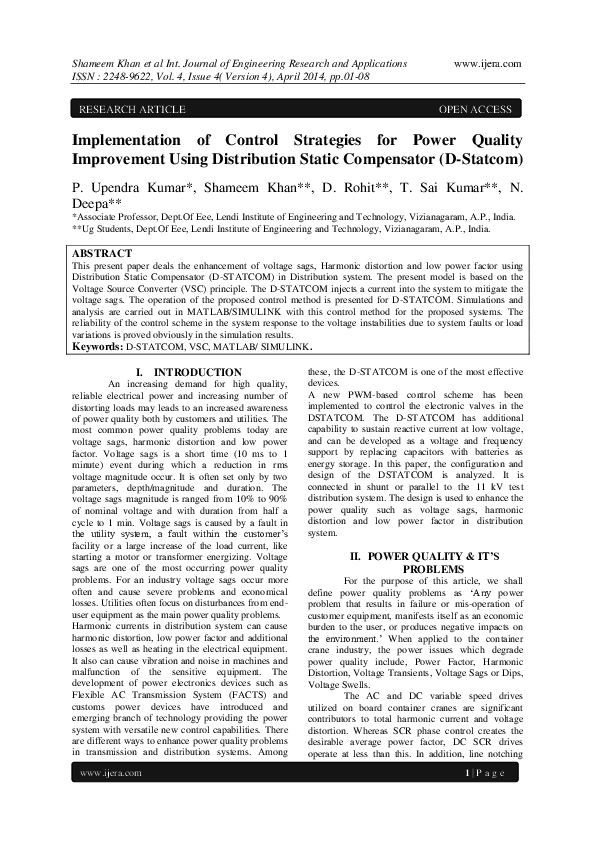 Shameem Khan et al Int. Journal of Engineering Research and Applications www.ijera.com
ISSN : 2248-9622, Vol. 4, Issue 4( Version 4), April 2014, pp.01-08

RESEARCH ARTICLE OPEN ACCESS

Implementation of Control Strategies for Power Quality Improvement Using Distribution Static Compensator (D-Statcom)

P. Upendra Kumar*, Shameem Khan**, D. Rohit**, T. Sai Kumar**, N. Deepa**
*Associate Professor, Dept.Of Eee, Lendi Institute of Engineering and Technology, Vizianagaram, A.P., India.
**Ug Students, Dept.Of Eee, Lendi Institute of Engineering and Technology, Vizianagaram, A.P., India.

ABSTRACT
This present paper deals the enhancement of voltage sags, Harmonic distortion and low power factor using Distribution Static Compensator (D-STATCOM) in Distribution system. The present model is based on the Voltage Source Converter (VSC) principle. The D-STATCOM injects a current into the system to mitigate the voltage sags. The operation of the proposed control method is presented for D-STATCOM. Simulations and analysis are carried out in MATLAB/SIMULINK with this control method for the proposed systems. The reliability of the control scheme in the system response to the voltage instabilities due to system faults or load variations is proved obviously in the simulation results.
Keywords: D-STATCOM, VSC, MATLAB/ SIMULINK.

I. INTRODUCTION
An increasing demand for high quality, reliable electrical power and increasing number of distorting loads may leads to an increased awareness of power quality both by customers and utilities. The most common power quality problems today are voltage sags, harmonic distortion and low power factor. Voltage sags is a short time (10 ms to 1 minute) event during which a reduction in rms voltage magnitude occur. It is often set only by two parameters, depth/magnitude and duration. The voltage sags magnitude is ranged from 10% to 90% of nominal voltage and with duration from half a cycle to 1 min. Voltage sags is caused by a fault in the utility system, a fault within the customer's facility or a large increase of the load current, like starting a motor or transformer energizing. Voltage sags are one of the most occurring power quality problems. For an industry voltage sags occur more often and cause severe problems and economical losses. Utilities often focus on disturbances from end-user equipment as the main power quality problems.
Harmonic currents in distribution system can cause harmonic distortion, low power factor and additional losses as well as heating in the electrical equipment. It also can cause vibration and noise in machines and malfunction of the sensitive equipment. The development of power electronics devices such as Flexible AC Transmission System (FACTS) and customs power devices have introduced and emerging branch of technology providing the power system with versatile new control capabilities. There are different ways to enhance power quality problems in transmission and distribution systems. Among these, the D-STATCOM is one of the most effective devices.
A new PWM-based control scheme has been implemented to control the electronic valves in the DSTATCOM. The D-STATCOM has additional capability to sustain reactive current at low voltage, and can be developed as a voltage and frequency support by replacing capacitors with batteries as energy storage. In this paper, the configuration and design of the DSTATCOM is analyzed. It is connected in shunt or parallel to the 11 kV test distribution system. The design is used to enhance the power quality such as voltage sags, harmonic distortion and low power factor in distribution system.

II. POWER QUALITY & IT'S PROBLEMS
For the purpose of this article, we shall define power quality problems as 'Any power problem that results in failure or mis-operation of customer equipment, manifests itself as an economic burden to the user, or produces negative impacts on the environment.' When applied to the container crane industry, the power issues which degrade power quality include, Power Factor, Harmonic Distortion, Voltage Transients, Voltage Sags or Dips, Voltage Swells.
The AC and DC variable speed drives utilized on board container cranes are significant contributors to total harmonic current and voltage distortion. Whereas SCR phase control creates the desirable average power factor, DC SCR drives operate at less than this. In addition, line notching

www.ijera.com 1 | P a g e